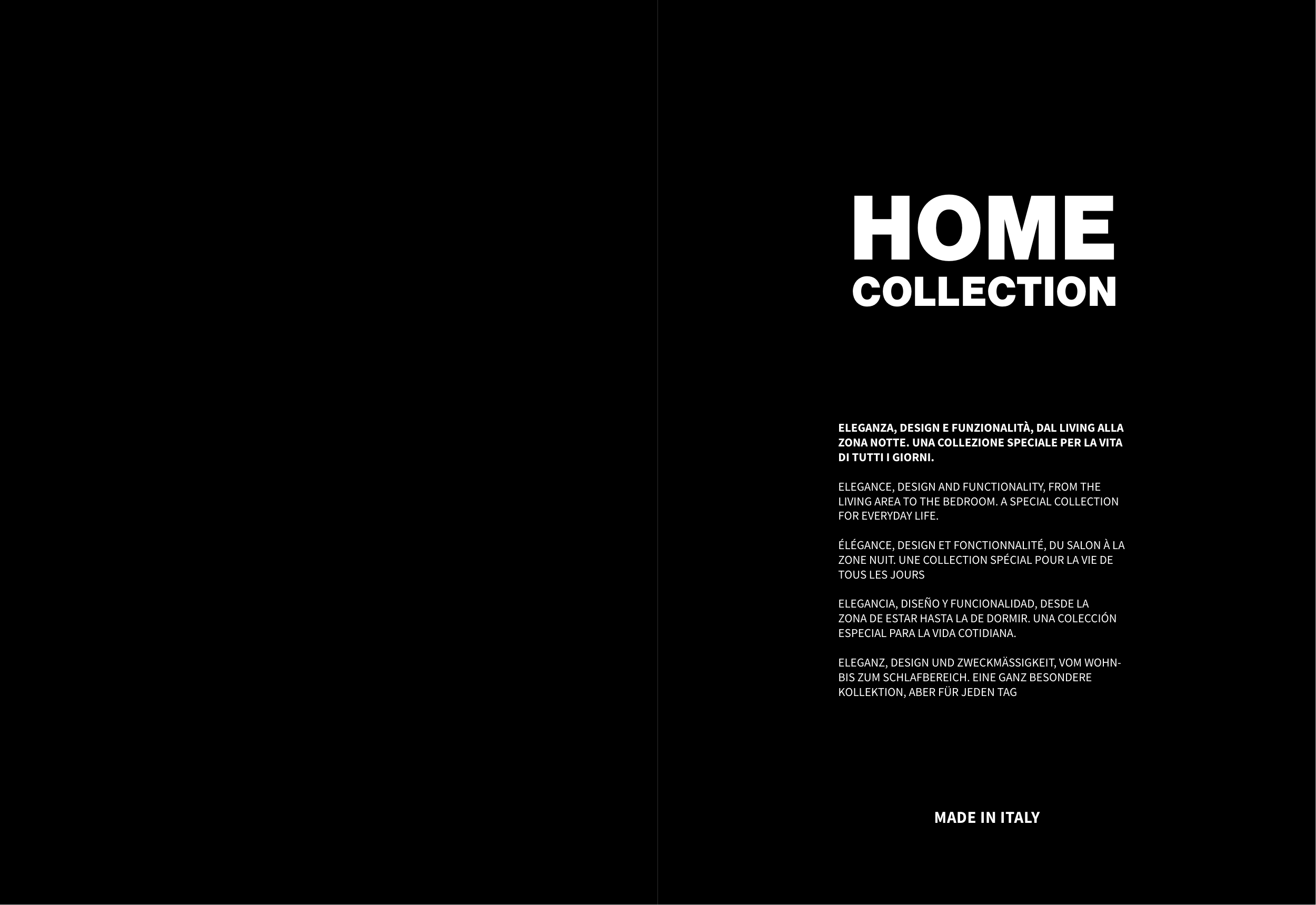 HOME
COLLECTION

ELEGANZA, DESIGN E FUNZIONALITÀ, DAL LIVING ALLA ZONA NOTTE. UNA COLLEZIONE SPECIALE PER LA VITA DI TUTTI I GIORNI.

ELEGANCE, DESIGN AND FUNCTIONALITY, FROM THE LIVING AREA TO THE BEDROOM. A SPECIAL COLLECTION FOR EVERYDAY LIFE.

ÉLÉGANCE, DESIGN ET FONCTIONNALITÉ, DU SALON À LA ZONE NUIT. UNE COLLECTION SPÉCIAL POUR LA VIE DE TOUS LES JOURS

ELEGANCIA, DISEÑO Y FUNCIONALIDAD, DESDE LA ZONA DE ESTAR HASTA LA DE DORMIR. UNA COLECCIÓN ESPECIAL PARA LA VIDA COTIDIANA.

ELEGANZ, DESIGN UND ZWECKMÄSSIGKEIT, VOM WOHN- BIS ZUM SCHLAFBEREICH. EINE GANZ BESONDERE KOLLEKTION, ABER FÜR JEDEN TAG

MADE IN ITALY